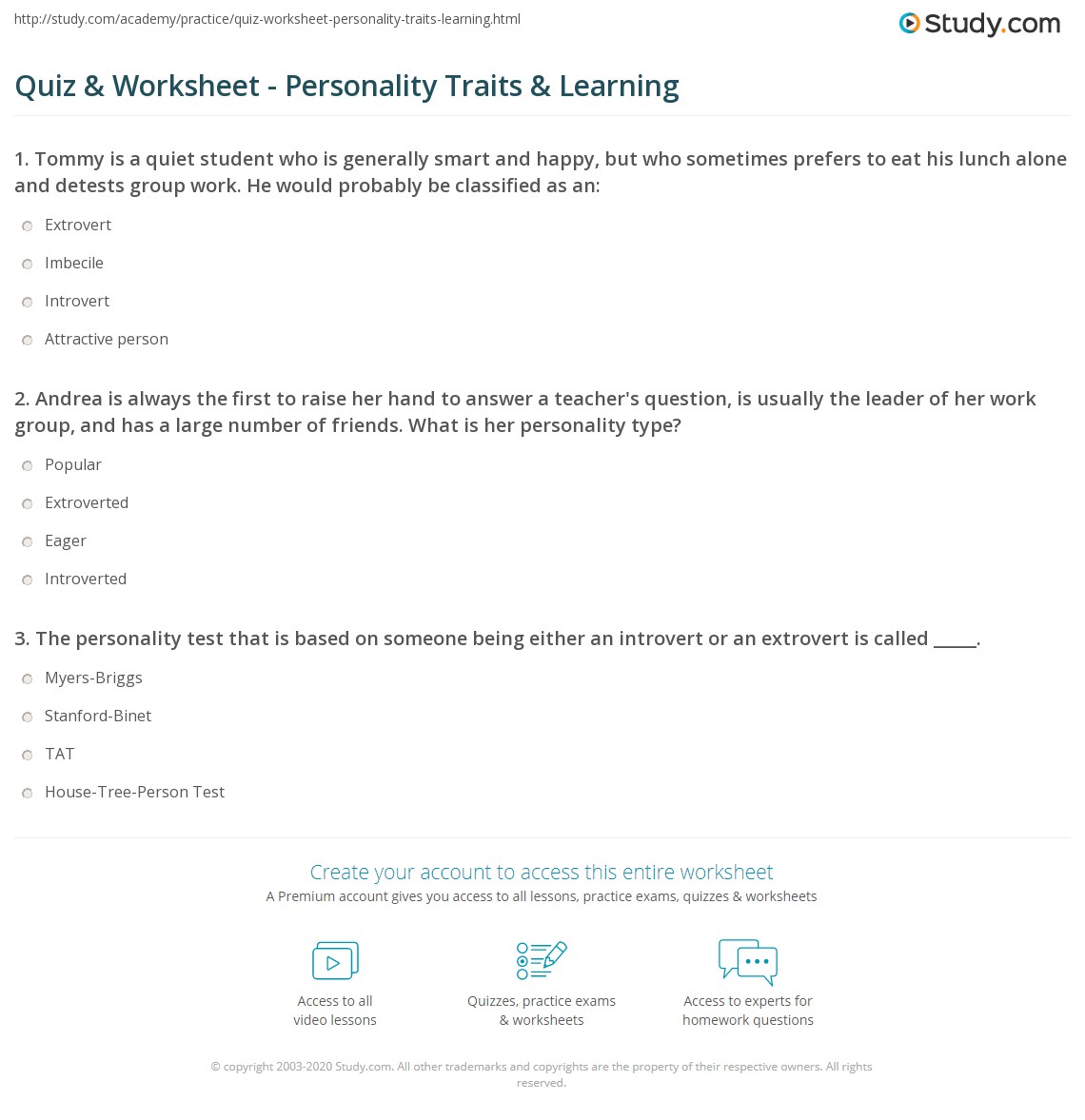 http://study.com/academy/practice/quiz-worksheet-personality-traits-learning.html

Study.com

Quiz & Worksheet - Personality Traits & Learning

1. Tommy is a quiet student who is generally smart and happy, but who sometimes prefers to eat his lunch alone and detests group work. He would probably be classified as an:

Extrovert

Imbecile

Introvert

Attractive person

2. Andrea is always the first to raise her hand to answer a teacher's question, is usually the leader of her work group, and has a large number of friends. What is her personality type?

Popular

Extroverted

Eager

Introverted

3. The personality test that is based on someone being either an introvert or an extrovert is called _____.

Myers-Briggs

Stanford-Binet

TAT

House-Tree-Person Test

Create your account to access this entire worksheet

A Premium account gives you access to all lessons, practice exams, quizzes & worksheets

Access to all video lessons

Quizzes, practice exams & worksheets

Access to experts for homework questions

© copyright 2003-2020 Study.com. All other trademarks and copyrights are the property of their respective owners. All rights reserved.